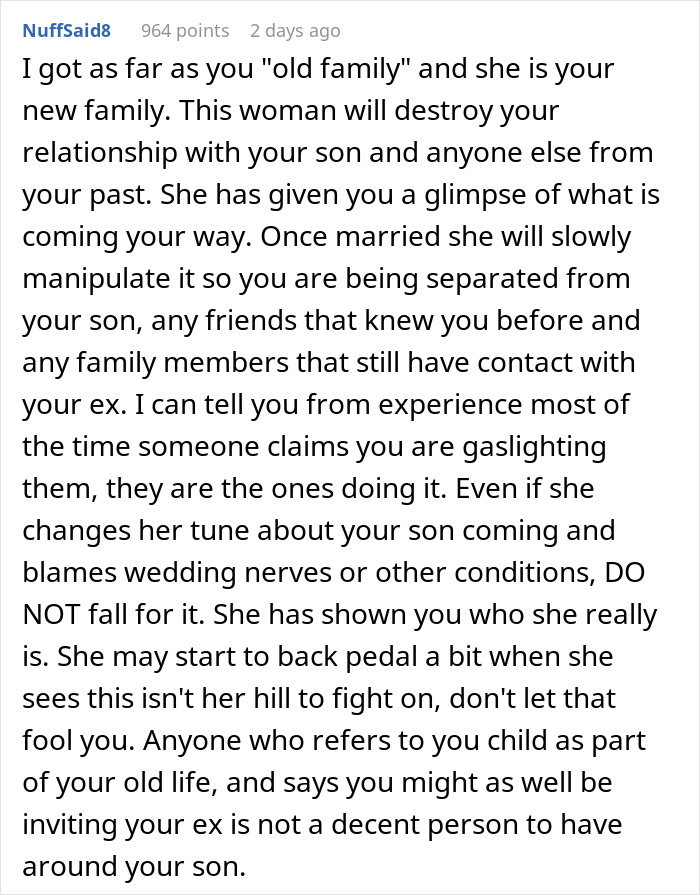 NuffSaid8 964 points 2 days ago

I got as far as you "old family" and she is your new family. This woman will destroy your relationship with your son and anyone else from your past. She has given you a glimpse of what is coming your way. Once married she will slowly manipulate it so you are being separated from your son, any friends that knew you before and any family members that still have contact with your ex. I can tell you from experience most of the time someone claims you are gaslighting them, they are the ones doing it. Even if she changes her tune about your son coming and blames wedding nerves or other conditions, DO NOT fall for it. She has shown you who she really is. She may start to back pedal a bit when she sees this isn't her hill to fight on, don't let that fool you. Anyone who refers to you child as part of your old life, and says you might as well be inviting your ex is not a decent person to have around your son.